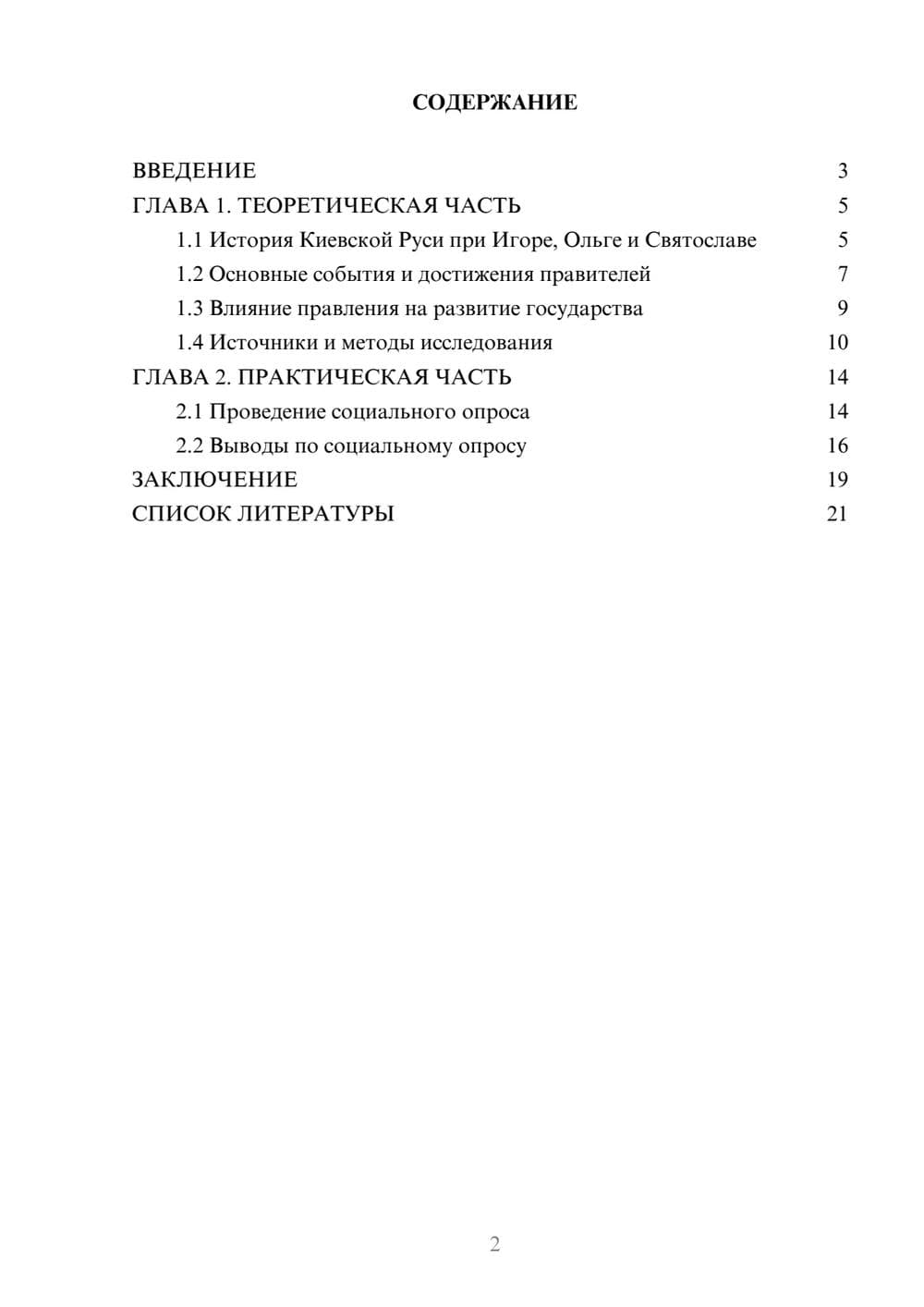 СОДЕРЖАНИЕ

ВВЕДЕНИЕ 3
ГЛАВА 1. ТЕОРЕТИЧЕСКАЯ ЧАСТЬ 5
1.1 История Киевской Руси при Игоре, Ольге и Святославе 5
1.2 Основные события и достижения правителей 7
1.3 Влияние правления на развитие государства 9
1.4 Источники и методы исследования 10
ГЛАВА 2. ПРАКТИЧЕСКАЯ ЧАСТЬ 14
2.1 Проведение социального опроса 14
2.2 Выводы по социальному опросу 16
ЗАКЛЮЧЕНИЕ 19
СПИСОК ЛИТЕРАТУРЫ 21

2